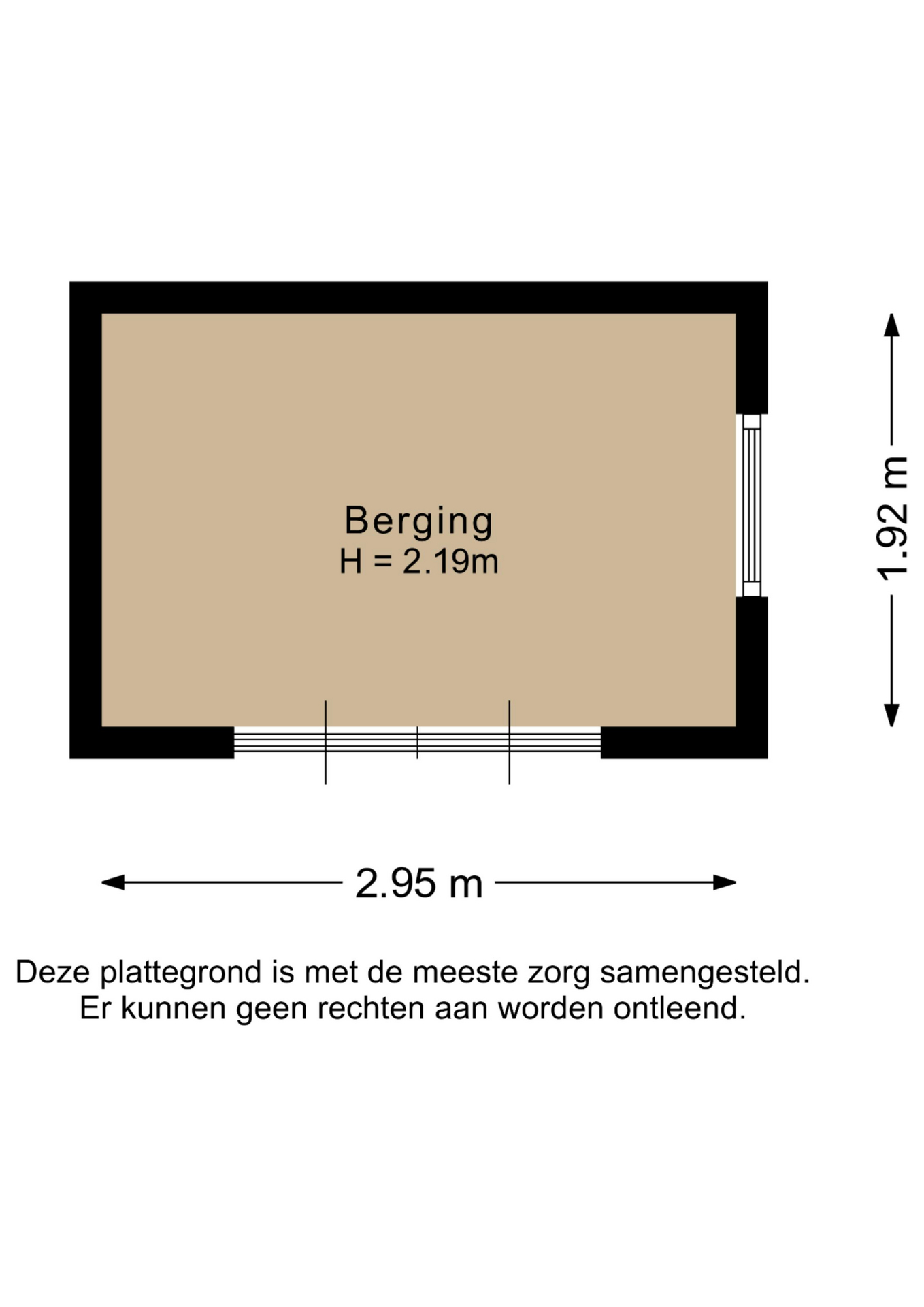 Berging
H = 2.19m

1.92 m

2.95 m

Deze plattegrond is met de meeste zorg samengesteld.
Er kunnen geen rechten aan worden ontleend.